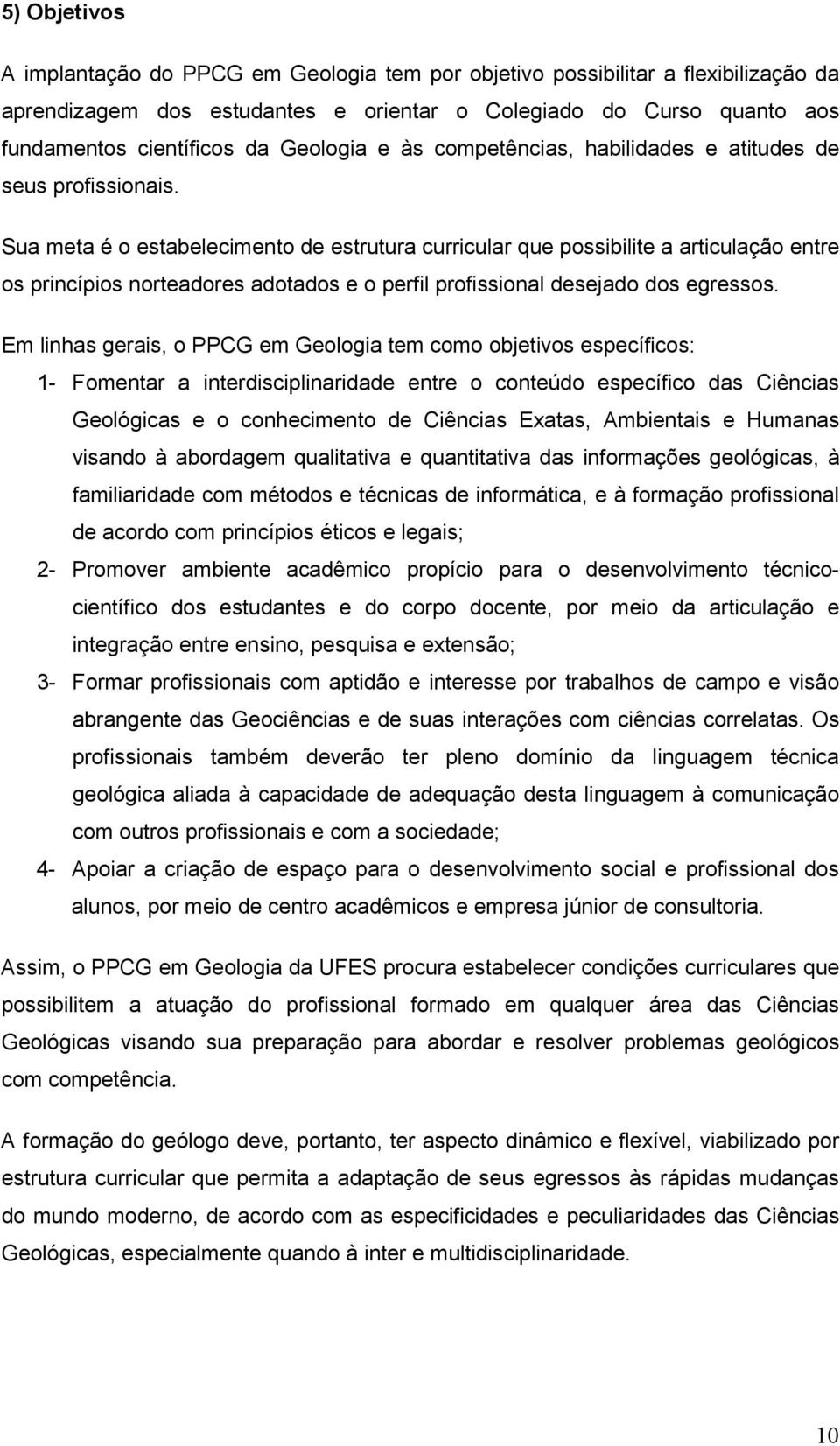 5) Objetivos

A implantação do PPCG em Geologia tem por objetivo possibilitar a flexibilização da aprendizagem dos estudantes e orientar o Colegiado do Curso quanto aos fundamentos científicos da Geologia e às competências, habilidades e atitudes de seus profissionais.

Sua meta é o estabelecimento de estrutura curricular que possibilite a articulação entre os princípios norteadores adotados e o perfil profissional desejado dos egressos.

Em linhas gerais, o PPCG em Geologia tem como objetivos específicos:

1- Fomentar a interdisciplinaridade entre o conteúdo específico das Ciências Geológicas e o conhecimento de Ciências Exatas, Ambientais e Humanas visando à abordagem qualitativa e quantitativa das informações geológicas, à familiaridade com métodos e técnicas de informática, e à formação profissional de acordo com princípios éticos e legais;

2- Promover ambiente acadêmico propício para o desenvolvimento técnico-científico dos estudantes e do corpo docente, por meio da articulação e integração entre ensino, pesquisa e extensão;

3- Formar profissionais com aptidão e interesse por trabalhos de campo e visão abrangente das Geociências e de suas interações com ciências correlatas. Os profissionais também deverão ter pleno domínio da linguagem técnica geológica aliada à capacidade de adequação desta linguagem à comunicação com outros profissionais e com a sociedade;

4- Apoiar a criação de espaço para o desenvolvimento social e profissional dos alunos, por meio de centro acadêmicos e empresa júnior de consultoria.

Assim, o PPCG em Geologia da UFES procura estabelecer condições curriculares que possibilitem a atuação do profissional formado em qualquer área das Ciências Geológicas visando sua preparação para abordar e resolver problemas geológicos com competência.

A formação do geólogo deve, portanto, ter aspecto dinâmico e flexível, viabilizado por estrutura curricular que permita a adaptação de seus egressos às rápidas mudanças do mundo moderno, de acordo com as especificidades e peculiaridades das Ciências Geológicas, especialmente quando à inter e multidisciplinaridade.

10